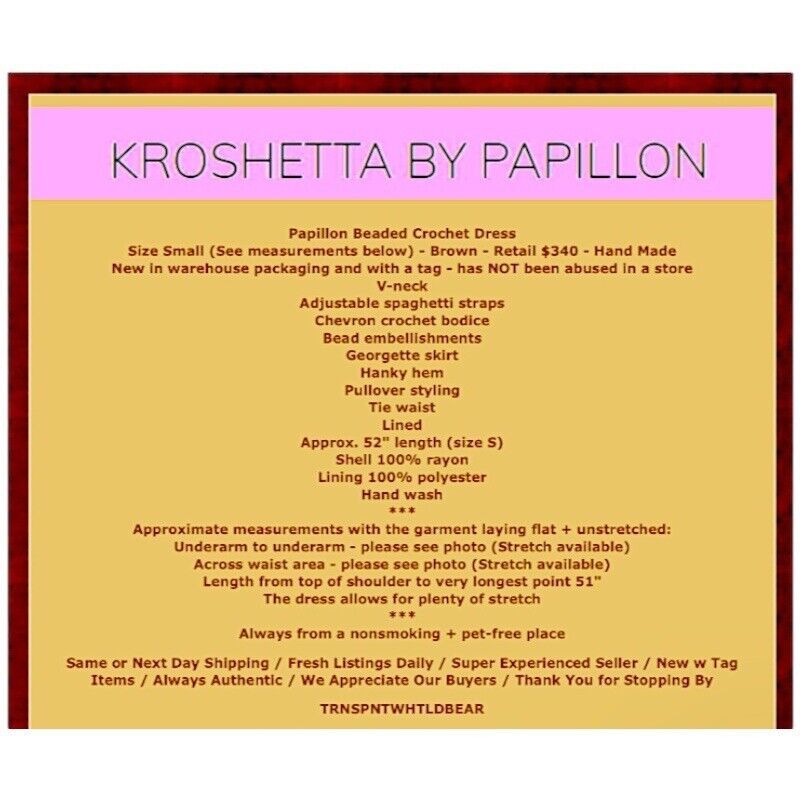 KROSHETTA BY PAPILLON

Papillon Beaded Crochet Dress
Size Small (See measurements below) - Brown - Retail $340 - Hand Made
New in warehouse packaging and with a tag - has NOT been abused in a store
V-neck
Adjustable spaghetti straps
Chevron crochet bodice
Bead embellishments
Georgette skirt
Hanky hem
Pullover styling
Tie waist
Lined
Approx. 52" length (size S)
Shell 100% rayon
Lining 100% polyester
Hand wash
***
Approximate measurements with the garment laying flat + unstretched:
Underarm to underarm - please see photo (Stretch available)
Across waist area - please see photo (Stretch available)
Length from top of shoulder to very longest point 51"
The dress allows for plenty of stretch
***
Always from a nonsmoking + pet-free place

Same or Next Day Shipping / Fresh Listings Daily / Super Experienced Seller / New w Tag Items / Always Authentic / We Appreciate Our Buyers / Thank You for Stopping By

TRNSPNTWHTLDBEAR